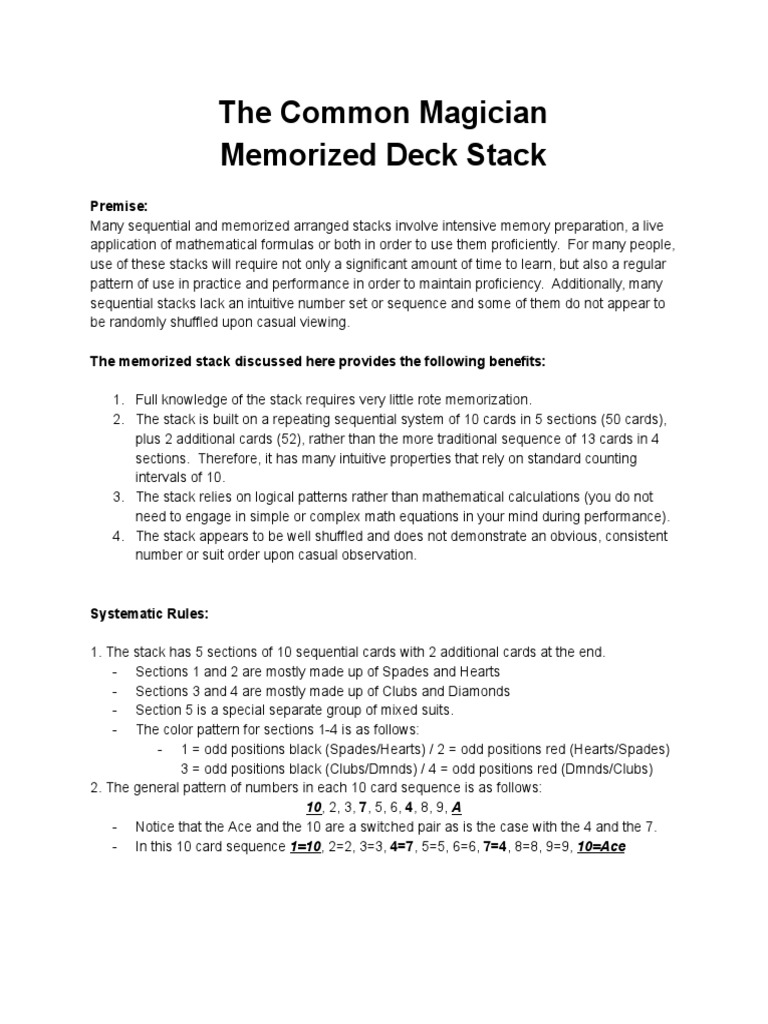 The Common Magician
Memorized Deck Stack

Premise:
Many sequential and memorized arranged stacks involve intensive memory preparation, a live application of mathematical formulas or both in order to use them proficiently. For many people, use of these stacks will require not only a significant amount of time to learn, but also a regular pattern of use in practice and performance in order to maintain proficiency. Additionally, many sequential stacks lack an intuitive number set or sequence and some of them do not appear to be randomly shuffled upon casual viewing.

The memorized stack discussed here provides the following benefits:

1. Full knowledge of the stack requires very little rote memorization.
2. The stack is built on a repeating sequential system of 10 cards in 5 sections (50 cards), plus 2 additional cards (52), rather than the more traditional sequence of 13 cards in 4 sections. Therefore, it has many intuitive properties that rely on standard counting intervals of 10.
3. The stack relies on logical patterns rather than mathematical calculations (you do not need to engage in simple or complex math equations in your mind during performance).
4. The stack appears to be well shuffled and does not demonstrate an obvious, consistent number or suit order upon casual observation.

Systematic Rules:

1. The stack has 5 sections of 10 sequential cards with 2 additional cards at the end.
- Sections 1 and 2 are mostly made up of Spades and Hearts
- Sections 3 and 4 are mostly made up of Clubs and Diamonds
- Section 5 is a special separate group of mixed suits.
- The color pattern for sections 1-4 is as follows:
- 1 = odd positions black (Spades/Hearts) / 2 = odd positions red (Hearts/Spades)
3 = odd positions black (Clubs/Dmnds) / 4 = odd positions red (Dmnds/Clubs)
2. The general pattern of numbers in each 10 card sequence is as follows:
10, 2, 3, 7, 5, 6, 4, 8, 9, A
- Notice that the Ace and the 10 are a switched pair as is the case with the 4 and the 7.
- In this 10 card sequence 1=10, 2=2, 3=3, 4=7, 5=5, 6=6, 7=4, 8=8, 9=9, 10=Ace